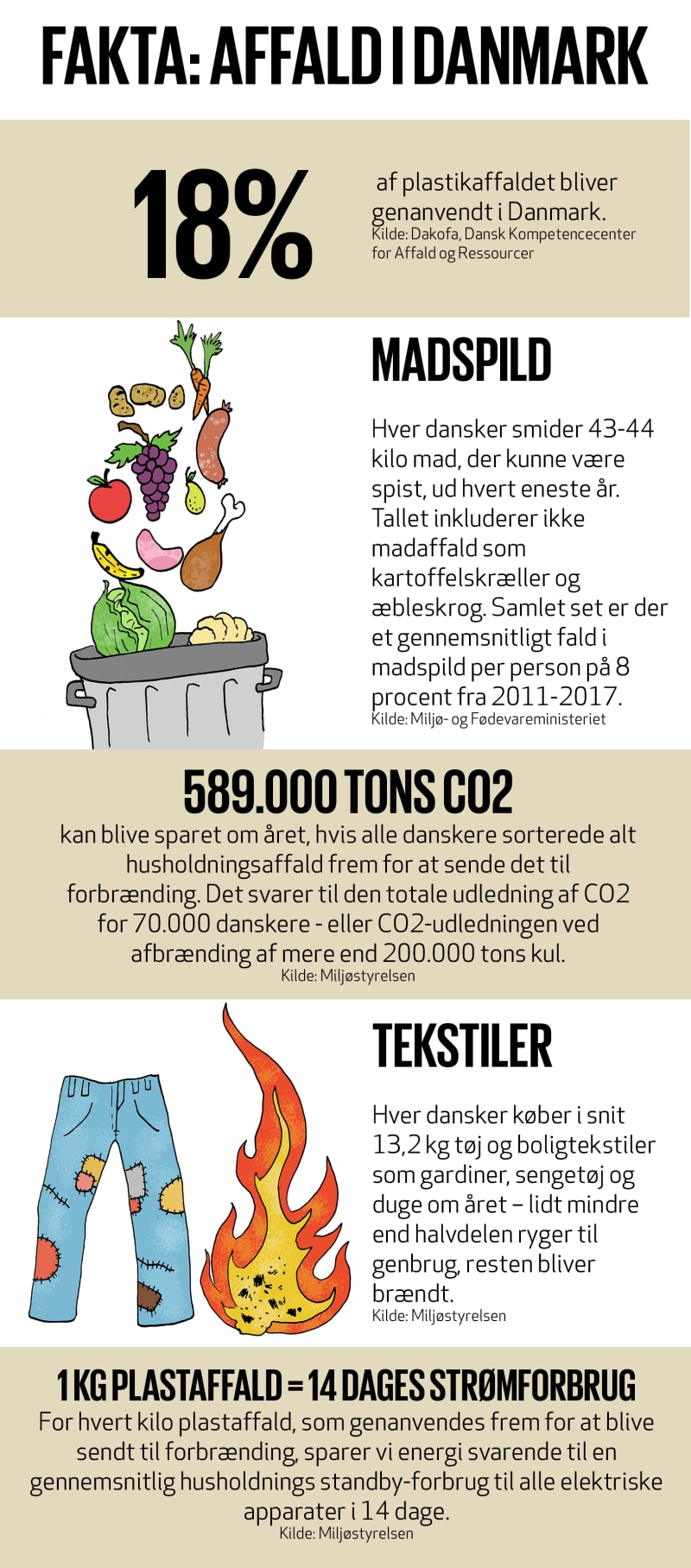 FAKTA: AFFALD I DANMARK

18%

af plastikaffaldet bliver genanvendt i Danmark.
Kilde: Dakofa, Dansk Kompetencecenter for Affald og Ressourcer

MADSPILD

Hver dansker smider 43-44 kilo mad, der kunne være spist, ud hvert eneste år. Tallet inkluderer ikke madaffald som kartoffelskræller og æbleskrog. Samlet set er der et gennemsnitligt fald i madspild per person på 8 procent fra 2011-2017.
Kilde: Miljø- og Fødevareministeriet

589.000 TONS CO2

kan blive sparet om året, hvis alle danskere sorterede alt husholdningsaffald frem for at sende det til forbrænding. Det svarer til den totale udledning af CO2 for 70.000 danskere - eller CO2-udledningen ved afbrænding af mere end 200.000 tons kul.
Kilde: Miljøstyrelsen

TEKSTILER

Hver dansker køber i snit 13,2 kg tøj og boligtekstiler som gardiner, sengetøj og duge om året – lidt mindre end halvdelen ryger til genbrug, resten bliver brændt.
Kilde: Miljøstyrelsen

1 KG PLASTAFFALD = 14 DAGES STRØMFORBRUG

For hvert kilo plastaffald, som genanvendes frem for at blive sendt til forbrænding, sparer vi energi svarende til en gennemsnitlig husholdnings standby-forbrug til alle elektriske apparater i 14 dage.
Kilde: Miljøstyrelsen